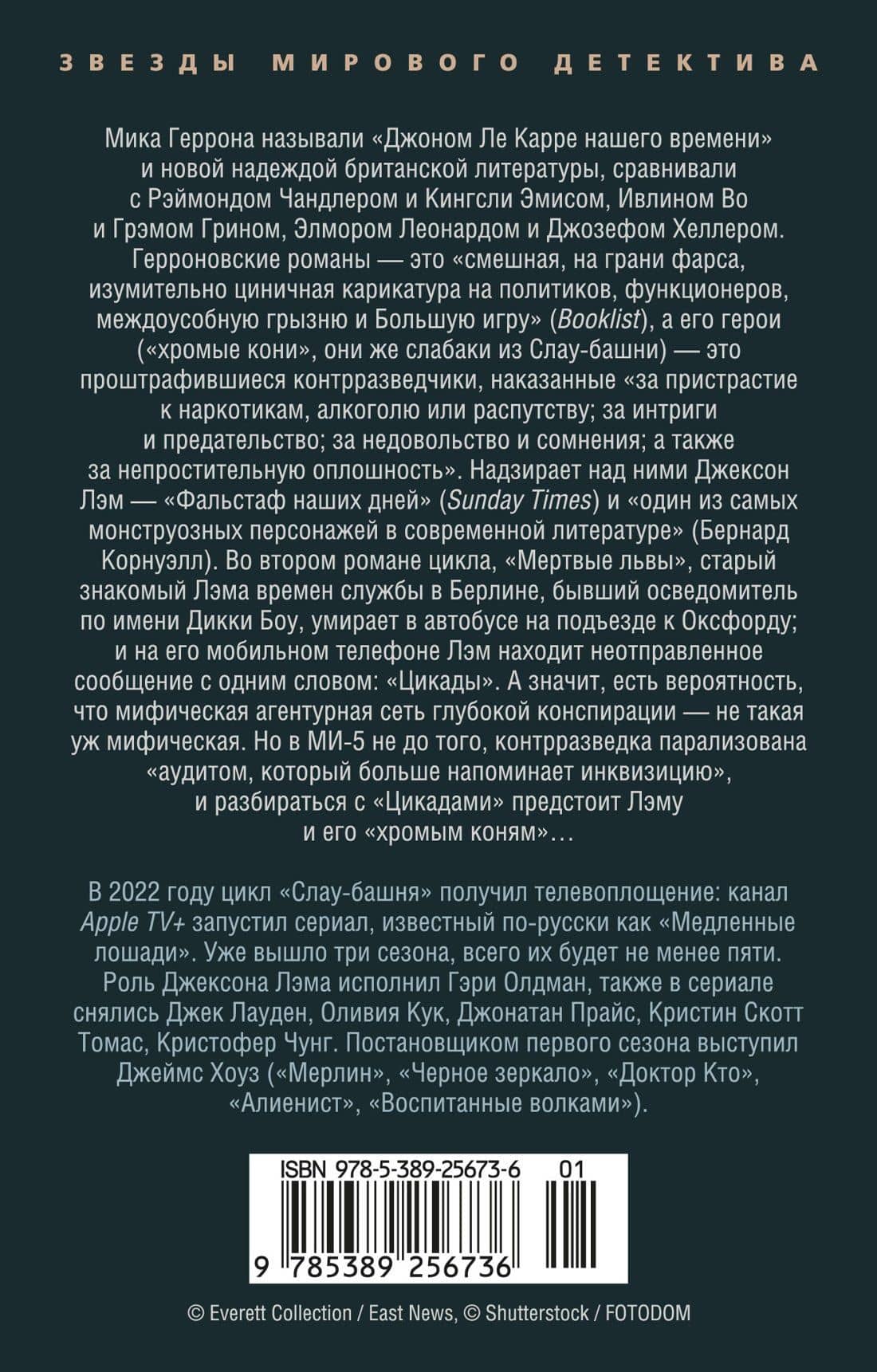 ЗВЕЗДЫ МИРОВОГО ДЕТЕКТИВА

Мика Геррона называли «Джоном Ле Карре нашего времени» и новой надеждой британской литературы, сравнивали с Рэймондом Чандлером и Кингсли Эмисом, Ивлином Во и Грэмом Грином, Элмором Леонардом и Джозефом Хеллером. Герроновские романы — это «смешная, на грани фарса, изумительно циничная карикатура на политиков, функционеров, междоусобную грызню и Большую игру» (Booklist), а его герои («хромые кони», они же слабаки из Слау-башни) — это проштрафившиеся контрразведчики, наказанные «за пристрастие к наркотикам, алкоголю или распутству; за интриги и предательство; за недовольство и сомнения; а также за непростительную оплошность». Надзирает над ними Джексон Лэм — «Фальстаф наших дней» (Sunday Times) и «один из самых монструозных персонажей в современной литературе» (Бернард Корнуэлл). Во втором романе цикла, «Мертвые львы», старый знакомый Лэма времен службы в Берлине, бывший осведомитель по имени Дикки Боу, умирает в автобусе на подъезде к Оксфорду; и на его мобильном телефоне Лэм находит неотправленное сообщение с одним словом: «Цикады». А значит, есть вероятность, что мифическая агентурная сеть глубокой конспирации — не такая уж мифическая. Но в МИ-5 не до того, контрразведка парализована «аудитом, который больше напоминает инквизицию», и разбираться с «Цикадами» предстоит Лэму и его «хромым коням»…

В 2022 году цикл «Слау-башня» получил телевоплощение: канал Apple TV+ запустил сериал, известный по-русски как «Медленные лошади». Уже вышло три сезона, всего их будет не менее пяти. Роль Джексона Лэма исполнил Гэри Олдман, также в сериале снялись Джек Лауден, Оливия Кук, Джонатан Прайс, Кристин Скотт Томас, Кристофер Чунг. Постановщиком первого сезона выступил Джеймс Хоуз («Мерлин», «Черное зеркало», «Доктор Кто», «Алиенист», «Воспитанные волками»).

ISBN 978-5-389-25673-6 01
9 785389 256736

© Everett Collection / East News, © Shutterstock / FOTODOM